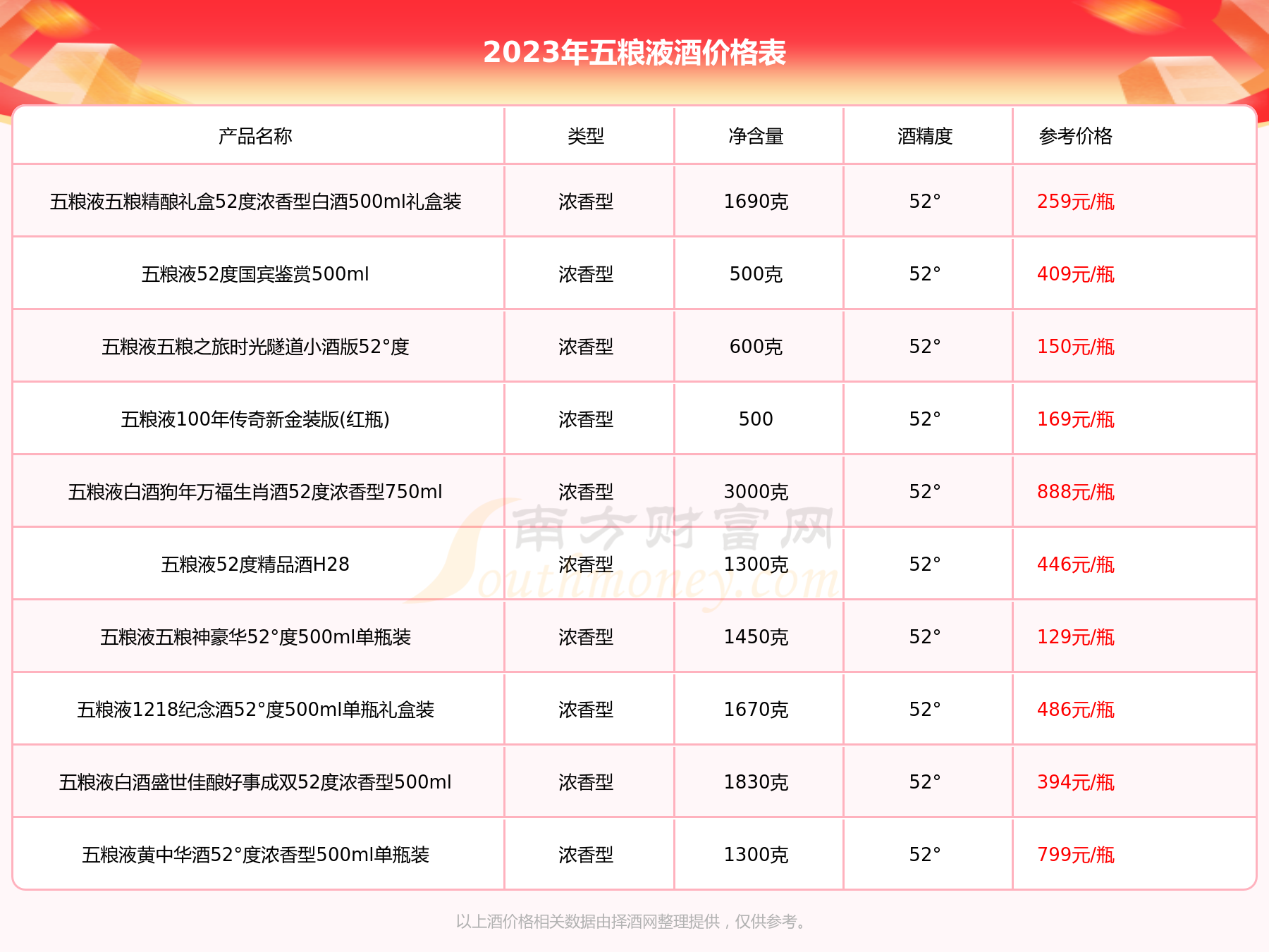 2023年五粮液酒价格表

| 产品名称 | 类型 | 净含量 | 酒精度 | 参考价格 |
|---|---|---|---|---|
| 五粮液五粮精酿礼盒52度浓香型白酒500ml礼盒装 | 浓香型 | 1690克 | 52° | 259元/瓶 |
| 五粮液52度国宾鉴赏500ml | 浓香型 | 500克 | 52° | 409元/瓶 |
| 五粮液五粮之旅时光隧道小酒版52°度 | 浓香型 | 600克 | 52° | 150元/瓶 |
| 五粮液100年传奇新金装版(红瓶) | 浓香型 | 500 | 52° | 169元/瓶 |
| 五粮液白酒狗年万福生肖酒52度浓香型750ml | 浓香型 | 3000克 | 52° | 888元/瓶 |
| 五粮液52度精品酒H28 | 浓香型 | 1300克 | 52° | 446元/瓶 |
| 五粮液五粮神豪华52°度500ml单瓶装 | 浓香型 | 1450克 | 52° | 129元/瓶 |
| 五粮液1218纪念酒52°度500ml单瓶礼盒装 | 浓香型 | 1670克 | 52° | 486元/瓶 |
| 五粮液白酒盛世佳酿好事成双52度浓香型500ml | 浓香型 | 1830克 | 52° | 394元/瓶 |
| 五粮液黄中华酒52°度浓香型500ml单瓶装 | 浓香型 | 1300克 | 52° | 799元/瓶 |

南方财富网 Southmoney.com

以上酒价格相关数据由择酒网整理提供，仅供参考。